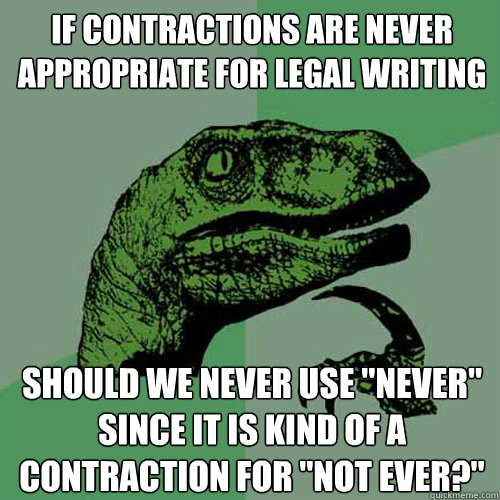 IF CONTRACTIONS ARE NEVER APPROPRIATE FOR LEGAL WRITING

SHOULD WE NEVER USE "NEVER" SINCE IT IS KIND OF A CONTRACTION FOR "NOT EVER?"

quickmeme.com